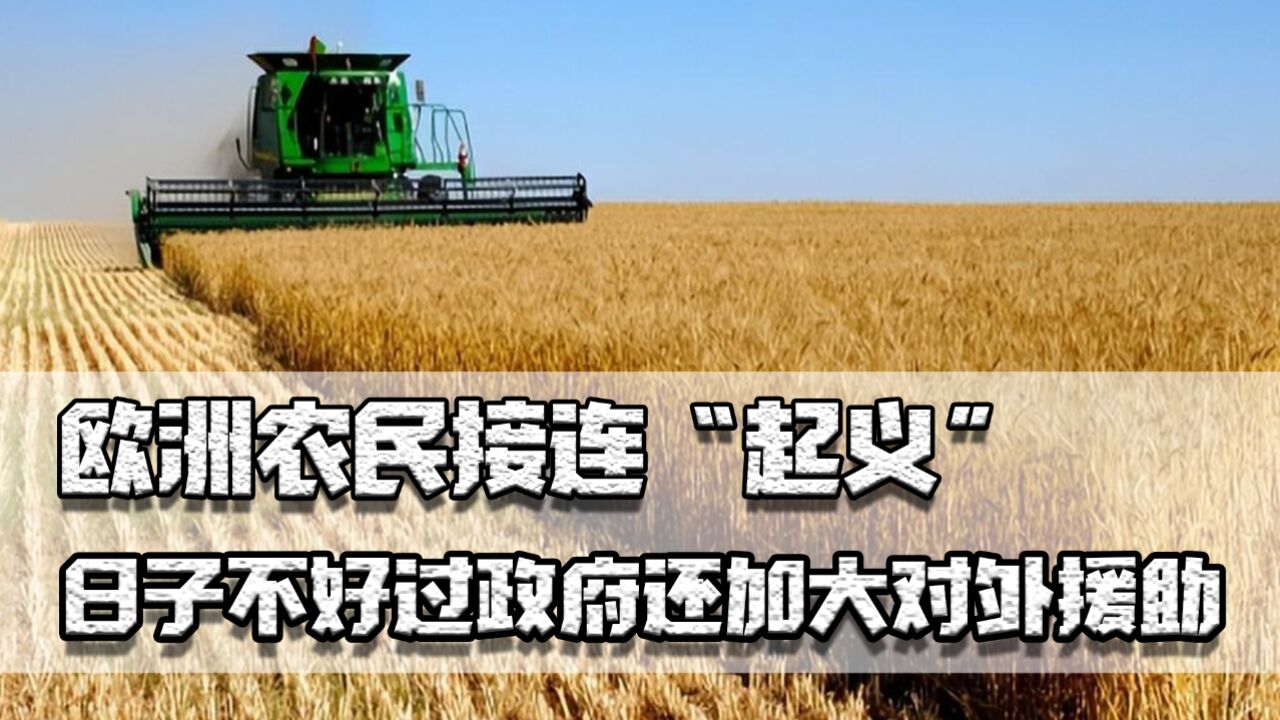 欧洲农民接连“起义”
日子不好过政府还加大对外援助